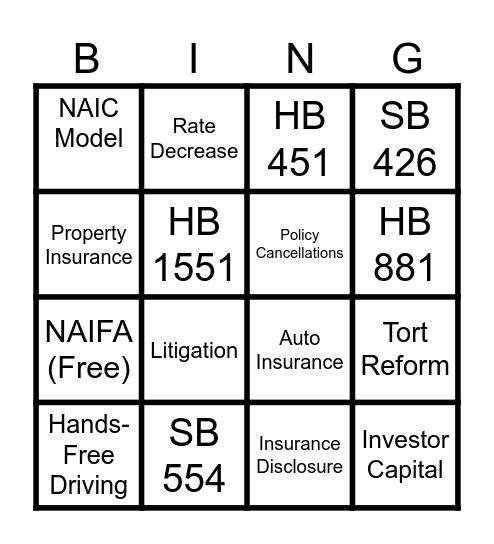 | B | I | N | G |
|---|---|---|---|
| NAIC Model | Rate Decrease | HB 451 | SB 426 |
| Property Insurance | HB 1551 | Policy Cancellations | HB 881 |
| NAIFA (Free) | Litigation | Auto Insurance | Tort Reform |
| Hands-Free Driving | SB 554 | Insurance Disclosure | Investor Capital |